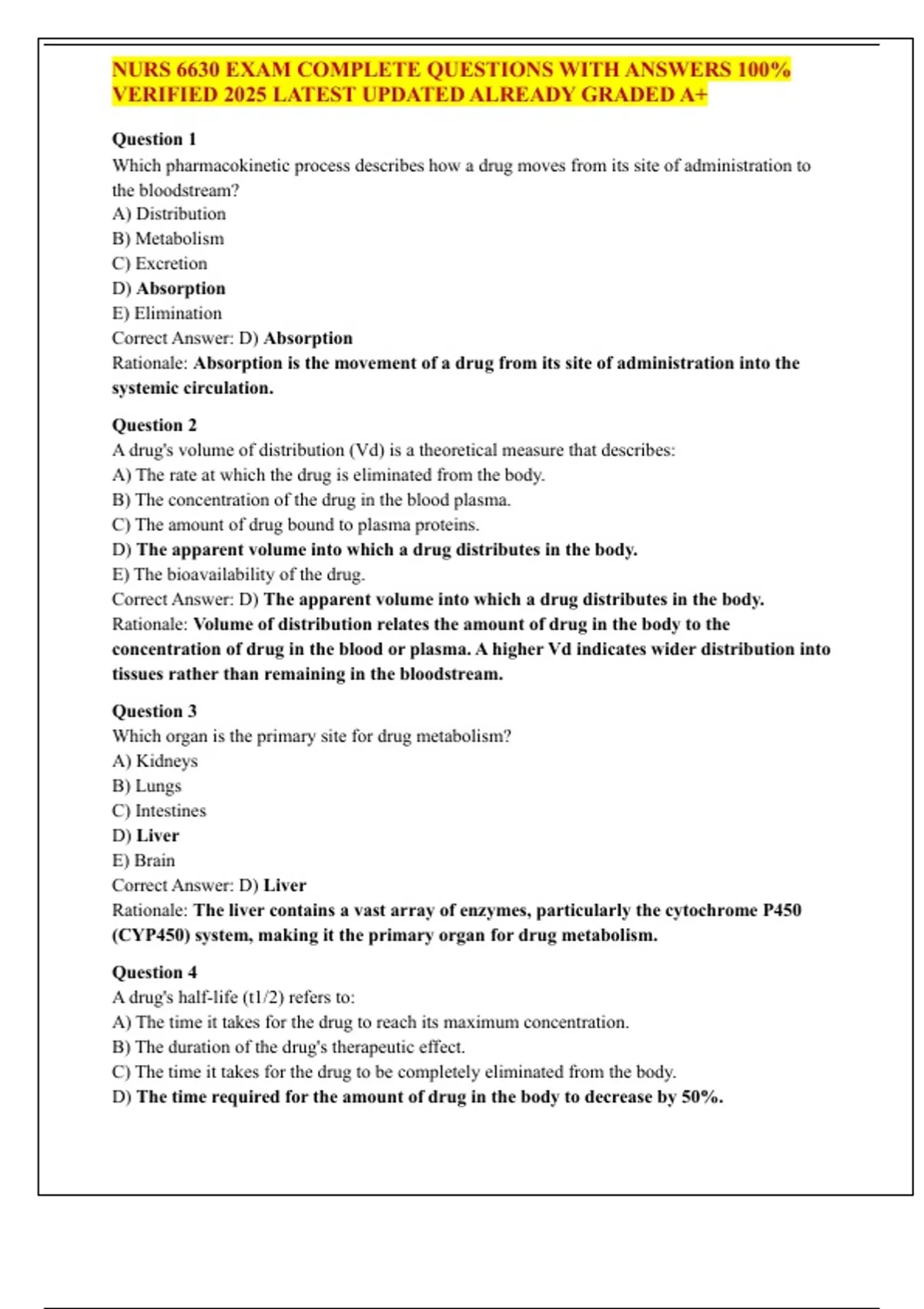 NURS 6630 EXAM COMPLETE QUESTIONS WITH ANSWERS 100% VERIFIED 2025 LATEST UPDATED ALREADY GRADED A+

Question 1
Which pharmacokinetic process describes how a drug moves from its site of administration to the bloodstream?
A) Distribution
B) Metabolism
C) Excretion
D) Absorption
E) Elimination
Correct Answer: D) Absorption
Rationale: Absorption is the movement of a drug from its site of administration into the systemic circulation.

Question 2
A drug's volume of distribution (Vd) is a theoretical measure that describes:
A) The rate at which the drug is eliminated from the body.
B) The concentration of the drug in the blood plasma.
C) The amount of drug bound to plasma proteins.
D) The apparent volume into which a drug distributes in the body.
E) The bioavailability of the drug.
Correct Answer: D) The apparent volume into which a drug distributes in the body.
Rationale: Volume of distribution relates the amount of drug in the body to the concentration of drug in the blood or plasma. A higher Vd indicates wider distribution into tissues rather than remaining in the bloodstream.

Question 3
Which organ is the primary site for drug metabolism?
A) Kidneys
B) Lungs
C) Intestines
D) Liver
E) Brain
Correct Answer: D) Liver
Rationale: The liver contains a vast array of enzymes, particularly the cytochrome P450 (CYP450) system, making it the primary organ for drug metabolism.

Question 4
A drug's half-life (t1/2) refers to:
A) The time it takes for the drug to reach its maximum concentration.
B) The duration of the drug's therapeutic effect.
C) The time it takes for the drug to be completely eliminated from the body.
D) The time required for the amount of drug in the body to decrease by 50%.